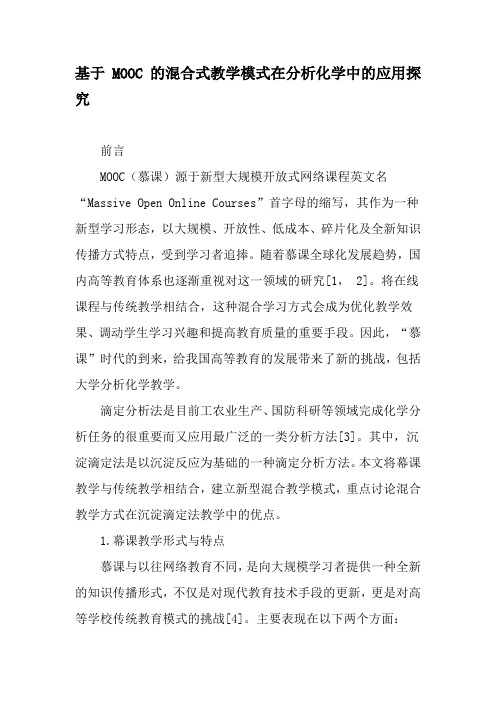 基于 MOOC 的混合式教学模式在分析化学中的应用探究

前言

MOOC（慕课）源于新型大规模开放式网络课程英文名“Massive Open Online Courses”首字母的缩写，其作为一种新型学习形态，以大规模、开放性、低成本、碎片化及全新知识传播方式特点，受到学习者追捧。随着慕课全球化发展趋势，国内高等教育体系也逐渐重视对这一领域的研究[1， 2]。将在线课程与传统教学相结合，这种混合学习方式会成为优化教学效果、调动学生学习兴趣和提高教育质量的重要手段。因此，“慕课”时代的到来，给我国高等教育的发展带来了新的挑战，包括大学分析化学教学。

滴定分析法是目前工农业生产、国防科研等领域完成化学分析任务的很重要而又应用最广泛的一类分析方法[3]。其中，沉淀滴定法是以沉淀反应为基础的一种滴定分析方法。本文将慕课教学与传统教学相结合，建立新型混合教学模式，重点讨论混合教学方式在沉淀滴定法教学中的优点。

1.慕课教学形式与特点

慕课与以往网络教育不同，是向大规模学习者提供一种全新的知识传播形式，不仅是对现代教育技术手段的更新，更是对高等学校传统教育模式的挑战[4]。主要表现在以下两个方面：